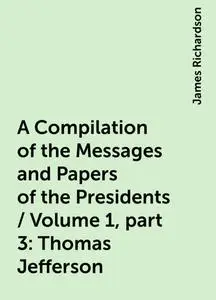 James Richardson

A Compilation of the Messages and Papers of the Presidents / Volume 1, part 3: Thomas Jefferson